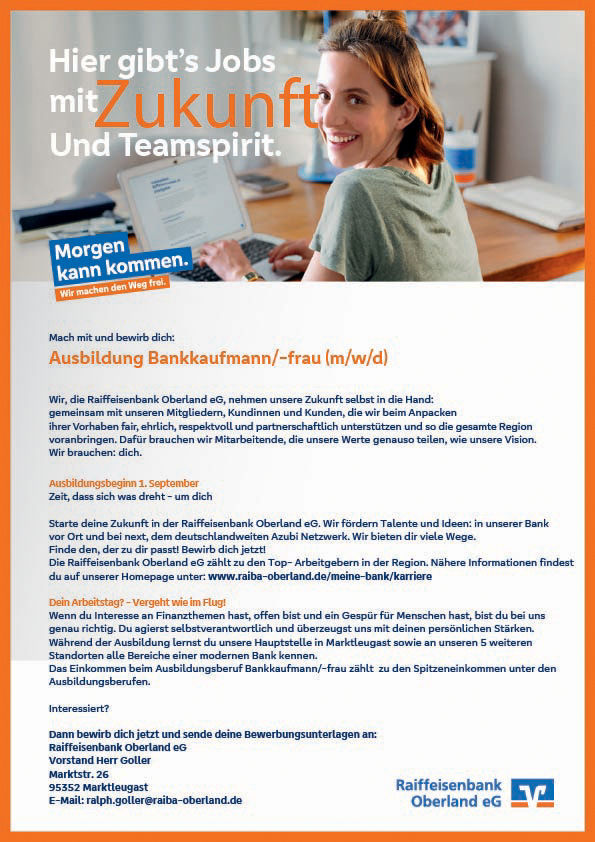 Hier gibt's Jobs mit Zukunft Und Teamspirit.

Morgen kann kommen.
Wir machen den Weg frei.

Mach mit und bewirb dich:

Ausbildung Bankkaufmann/-frau (m/w/d)

Wir, die Raiffeisenbank Oberland eG, nehmen unsere Zukunft selbst in die Hand: gemeinsam mit unseren Mitgliedern, Kundinnen und Kunden, die wir beim Anpacken ihrer Vorhaben fair, ehrlich, respektvoll und partnerschaftlich unterstützen und so die gesamte Region voranbringen. Dafür brauchen wir Mitarbeitende, die unsere Werte genauso teilen, wie unsere Vision. Wir brauchen: dich.

Ausbildungsbeginn 1. September
Zeit, dass sich was dreht - um dich

Starte deine Zukunft in der Raiffeisenbank Oberland eG. Wir fördern Talente und Ideen: in unserer Bank vor Ort und bei next, dem deutschlandweiten Azubi Netzwerk. Wir bieten dir viele Wege.
Finde den, der zu dir passt! Bewirb dich jetzt!
Die Raiffeisenbank Oberland eG zählt zu den Top- Arbeitgebern in der Region. Nähere Informationen findest du auf unserer Homepage unter: www.raiba-oberland.de/meine-bank/karriere

Dein Arbeitstag? - Vergeht wie im Flug!
Wenn du Interesse an Finanzthemen hast, offen bist und ein Gespür für Menschen hast, bist du bei uns genau richtig. Du agierst selbstverantwortlich und überzeugst uns mit deinen persönlichen Stärken.
Während der Ausbildung lernst du unsere Hauptstelle in Marktleugast sowie an unseren 5 weiteren Standorten alle Bereiche einer modernen Bank kennen.
Das Einkommen beim Ausbildungsberuf Bankkaufmann/-frau zählt zu den Spitzeneinkommen unter den Ausbildungsberufen.

Interessiert?

Dann bewirb dich jetzt und sende deine Bewerbungsunterlagen an:
Raiffeisenbank Oberland eG
Vorstand Herr Goller
Marktstr. 26
95352 Marktleugast
E-Mail: ralph.goller@raiba-oberland.de

Raiffeisenbank Oberland eG